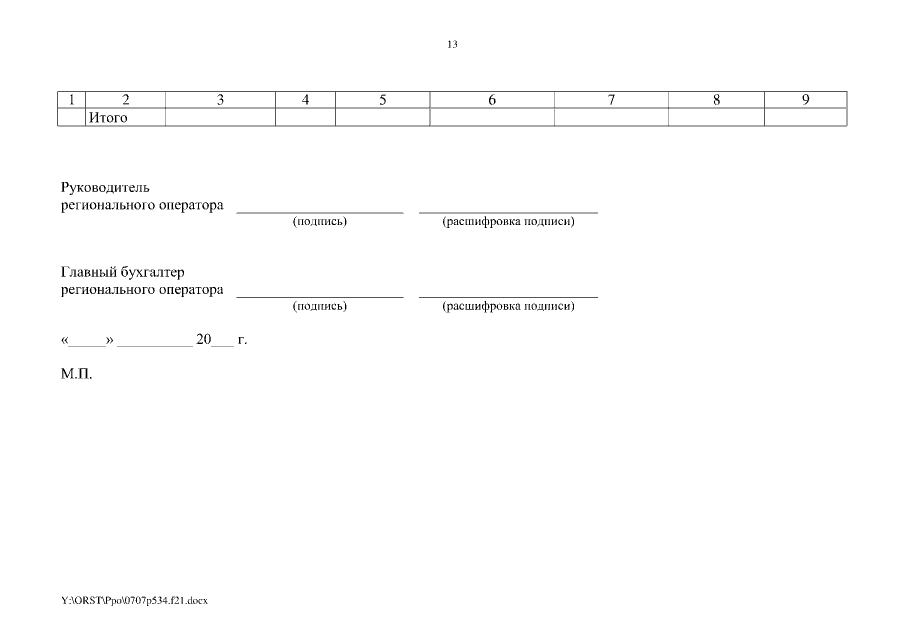 13

| 1 | 2 | 3 | 4 | 5 | 6 | 7 | 8 | 9 |
|---|---|---|---|---|---|---|---|---|
| | Итого | | | | | | | |

Руководитель
регионального оператора ____ ____
(подпись) (расшифровка подписи)

Главный бухгалтер
регионального оператора ____ ____
(подпись) (расшифровка подписи)

«____» ____ 20____ г.

М.П.

Y:\ORST\Ppo\0707p534.f21.docx